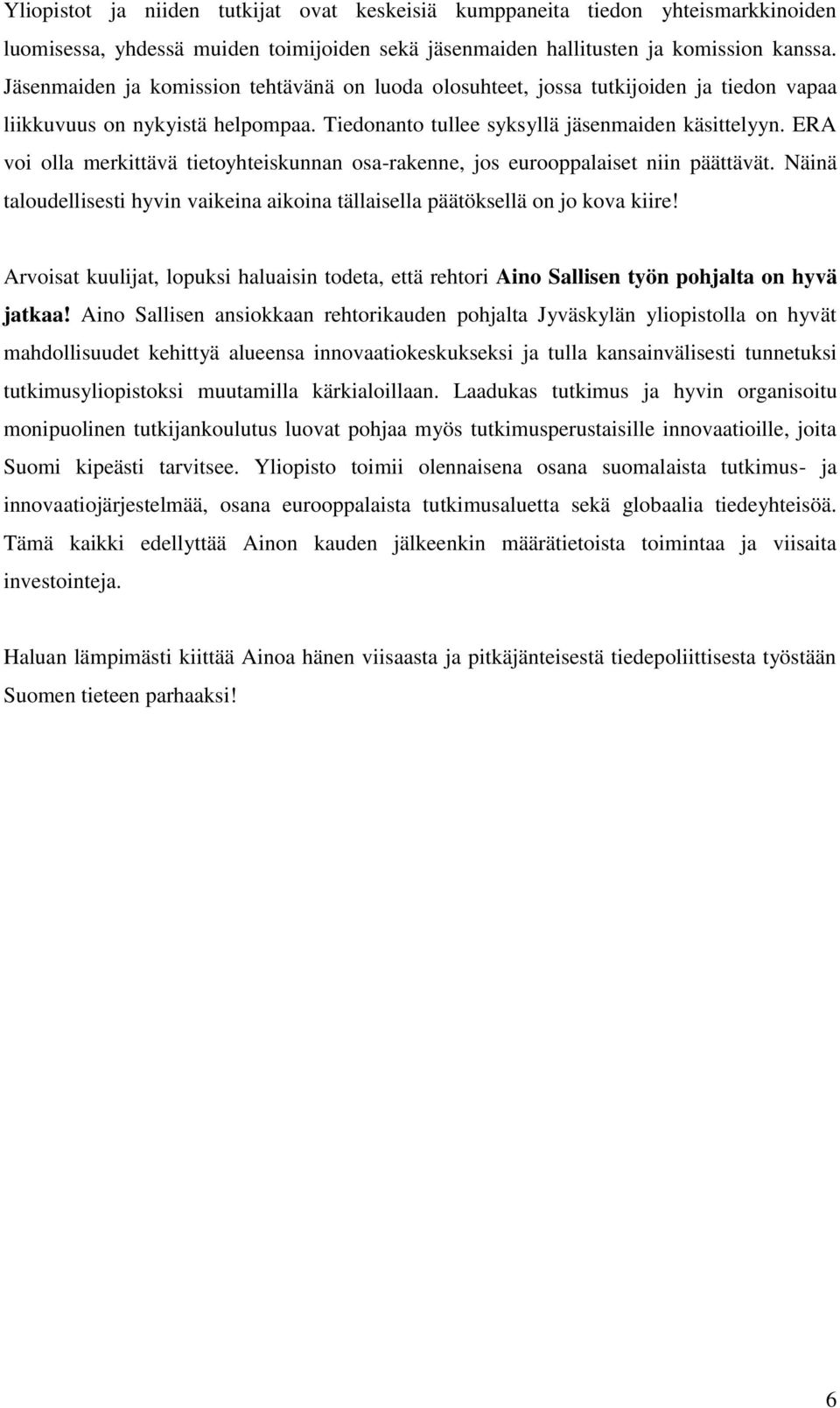 Yliopistot ja niiden tutkijat ovat keskeisiä kumppaneita tiedon yhteismarkkinoiden luomisessa, yhdessä muiden toimijoiden sekä jäsenmaiden hallitusten ja komission kanssa. Jäsenmaiden ja komission tehtävänä on luoda olosuhteet, jossa tutkijoiden ja tiedon vapaa liikkuvuus on nykyistä helpompaa. Tiedonanto tullee syksyllä jäsenmaiden käsittelyyn. ERA voi olla merkittävä tietoyhteiskunnan osa-rakenne, jos eurooppalaiset niin päättävät. Näinä taloudellisesti hyvin vaikeina aikoina tällaisella päätöksellä on jo kova kiire!

Arvoisat kuulijat, lopuksi haluaisin todeta, että rehtori Aino Sallisen työn pohjalta on hyvä jatkaa! Aino Sallisen ansiokkaan rehtorikauden pohjalta Jyväskylän yliopistolla on hyvät mahdollisuudet kehittyä alueensa innovaatiokeskukseksi ja tulla kansainvälisesti tunnetuksi tutkimusyliopistoksi muutamilla kärkialoillaan. Laadukas tutkimus ja hyvin organisoitu monipuolinen tutkijankoulutus luovat pohjaa myös tutkimusperustaisille innovaatioille, joita Suomi kipeästi tarvitsee. Yliopisto toimii olennaisena osana suomalaista tutkimus- ja innovaatiojärjestelmää, osana eurooppalaista tutkimusaluetta sekä globaalia tiedeyhteisöä. Tämä kaikki edellyttää Ainon kauden jälkeenkin määrätietoista toimintaa ja viisaita investointeja.

Haluan lämpimästi kiittää Ainoa hänen viisaasta ja pitkäjänteisestä tiedepoliittisesta työstään Suomen tieteen parhaaksi!

6